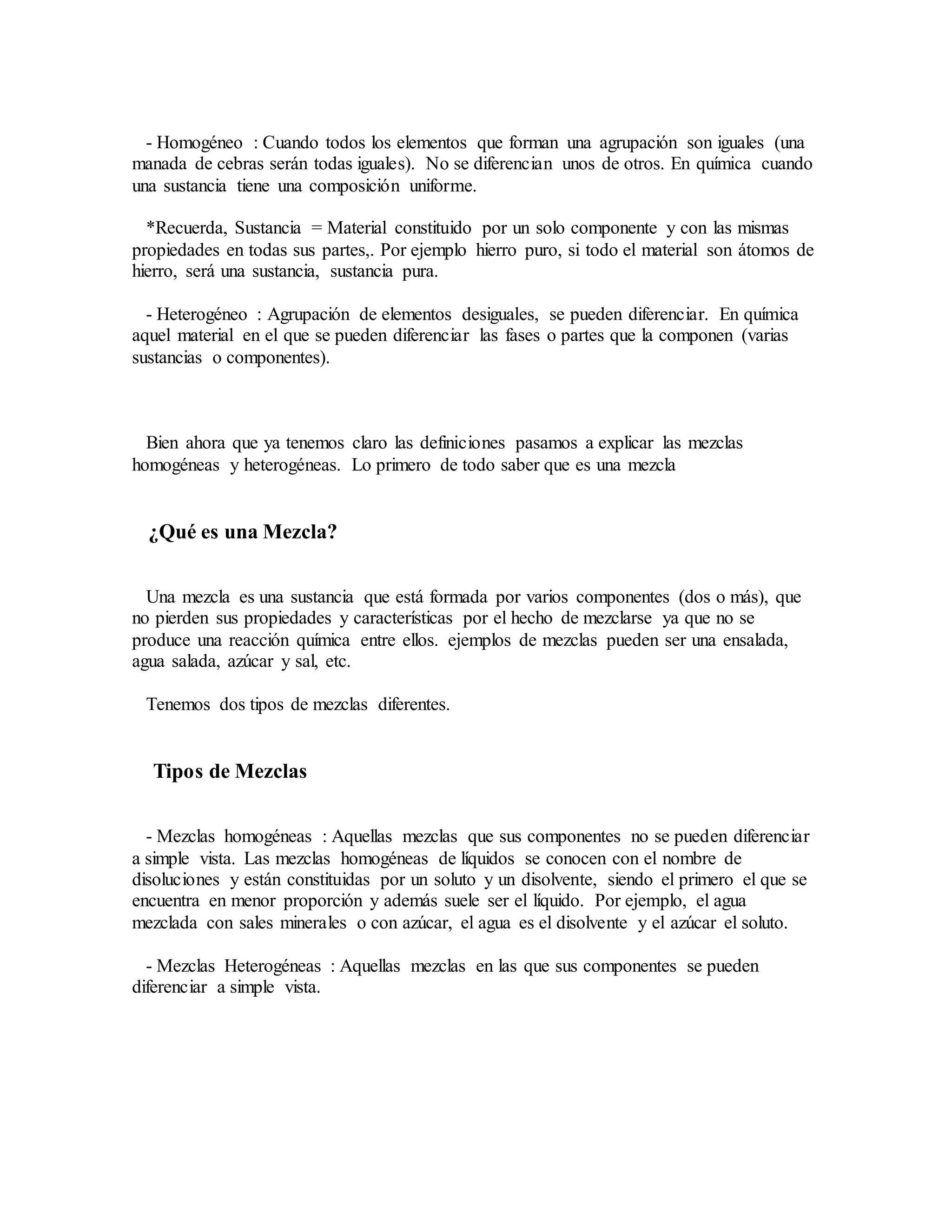 - Homogéneo : Cuando todos los elementos que forman una agrupación son iguales (una manada de cebras serán todas iguales). No se diferencian unos de otros. En química cuando una sustancia tiene una composición uniforme.

*Recuerda, Sustancia = Material constituido por un solo componente y con las mismas propiedades en todas sus partes,. Por ejemplo hierro puro, si todo el material son átomos de hierro, será una sustancia, sustancia pura.

- Heterogéneo : Agrupación de elementos desiguales, se pueden diferenciar. En química aquel material en el que se pueden diferenciar las fases o partes que la componen (varias sustancias o componentes).

Bien ahora que ya tenemos claro las definiciones pasamos a explicar las mezclas homogéneas y heterogéneas. Lo primero de todo saber que es una mezcla

¿Qué es una Mezcla?

Una mezcla es una sustancia que está formada por varios componentes (dos o más), que no pierden sus propiedades y características por el hecho de mezclarse ya que no se produce una reacción química entre ellos. ejemplos de mezclas pueden ser una ensalada, agua salada, azúcar y sal, etc.

Tenemos dos tipos de mezclas diferentes.

Tipos de Mezclas

- Mezclas homogéneas : Aquellas mezclas que sus componentes no se pueden diferenciar a simple vista. Las mezclas homogéneas de líquidos se conocen con el nombre de disoluciones y están constituidas por un soluto y un disolvente, siendo el primero el que se encuentra en menor proporción y además suele ser el líquido. Por ejemplo, el agua mezclada con sales minerales o con azúcar, el agua es el disolvente y el azúcar el soluto.

- Mezclas Heterogéneas : Aquellas mezclas en las que sus componentes se pueden diferenciar a simple vista.